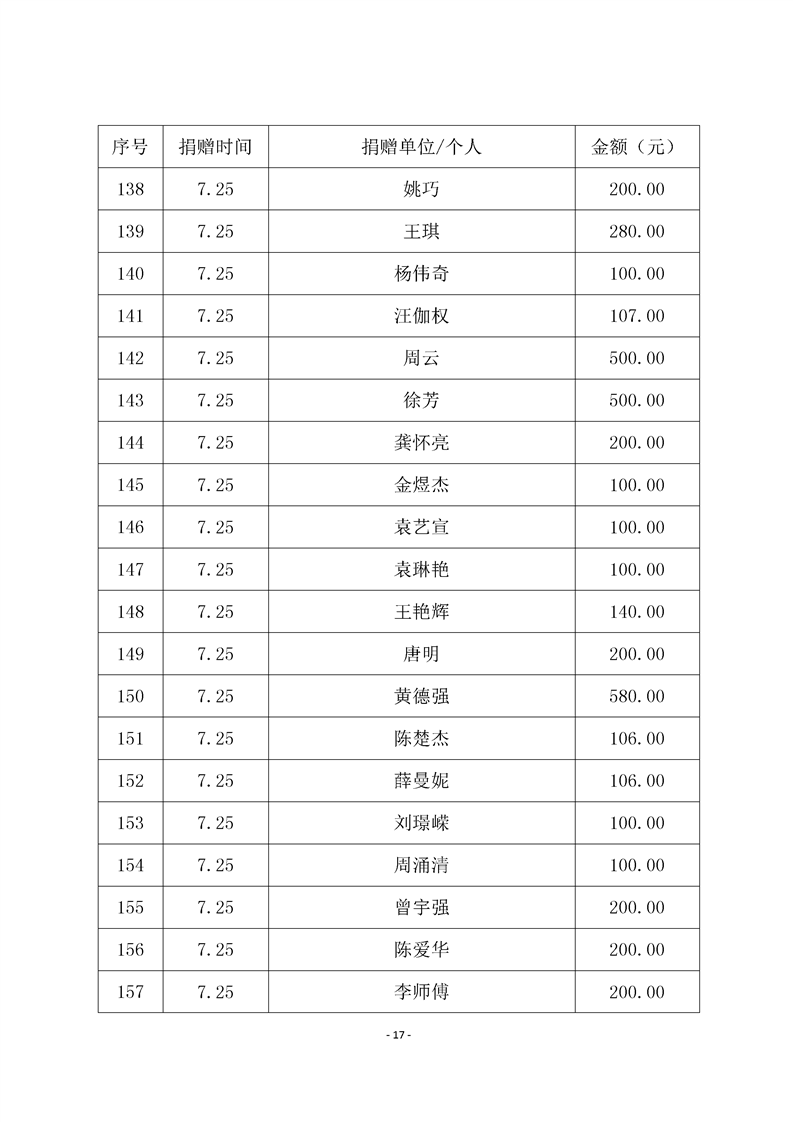 | 序号 | 捐赠时间 | 捐赠单位/个人 | 金额（元） |
|---|---|---|---|
| 138 | 7.25 | 姚巧 | 200.00 |
| 139 | 7.25 | 王琪 | 280.00 |
| 140 | 7.25 | 杨伟奇 | 100.00 |
| 141 | 7.25 | 汪伽权 | 107.00 |
| 142 | 7.25 | 周云 | 500.00 |
| 143 | 7.25 | 徐芳 | 500.00 |
| 144 | 7.25 | 龚怀亮 | 200.00 |
| 145 | 7.25 | 金煜杰 | 100.00 |
| 146 | 7.25 | 袁艺宣 | 100.00 |
| 147 | 7.25 | 袁琳艳 | 100.00 |
| 148 | 7.25 | 王艳辉 | 140.00 |
| 149 | 7.25 | 唐明 | 200.00 |
| 150 | 7.25 | 黄德强 | 580.00 |
| 151 | 7.25 | 陈楚杰 | 106.00 |
| 152 | 7.25 | 薛曼妮 | 106.00 |
| 153 | 7.25 | 刘璟嵘 | 100.00 |
| 154 | 7.25 | 周涌清 | 100.00 |
| 155 | 7.25 | 曾宇强 | 200.00 |
| 156 | 7.25 | 陈爱华 | 200.00 |
| 157 | 7.25 | 李师傅 | 200.00 |

- 17 -